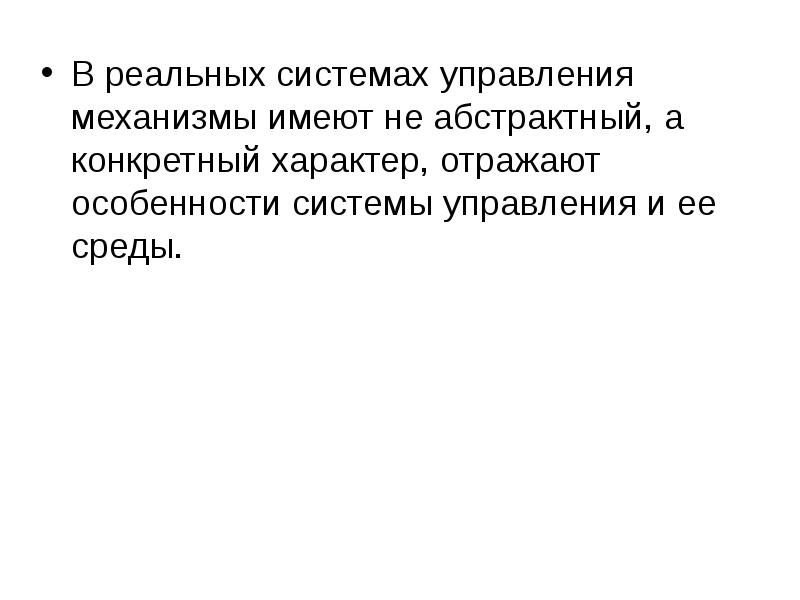 • В реальных системах управления механизмы имеют не абстрактный, а конкретный характер, отражают особенности системы управления и ее среды.